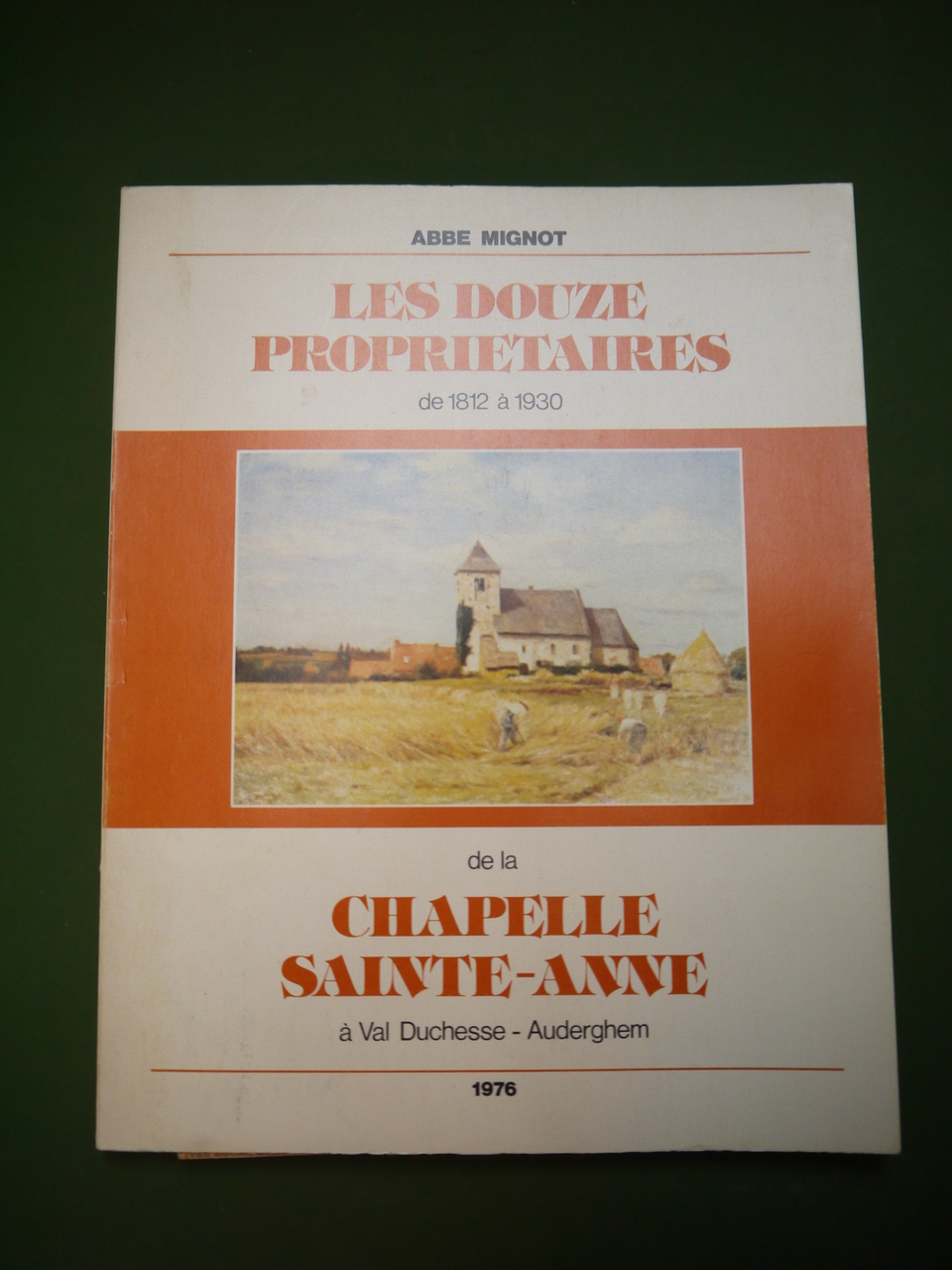 ABBE MIGNOT

LES DOUZE
PROPRIETAIRES

de 1812 à 1930

de la

CHAPELLE
SAINTE-ANNE

à Val Duchesse - Auderghem

1976